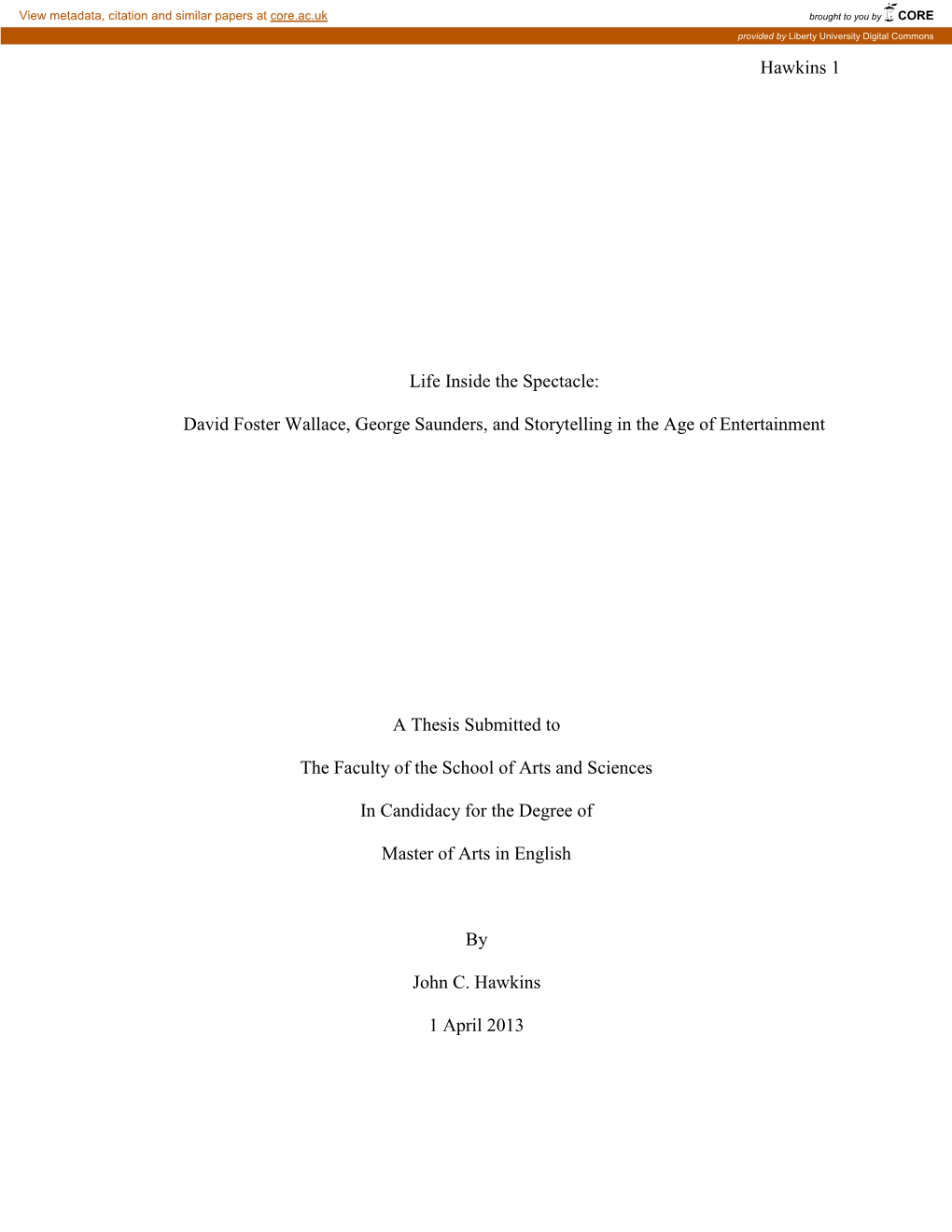 View metadata, citation and similar papers at core.ac.uk

brought to you by CORE

provided by Liberty University Digital Commons

Hawkins 1

Life Inside the Spectacle:

David Foster Wallace, George Saunders, and Storytelling in the Age of Entertainment

A Thesis Submitted to

The Faculty of the School of Arts and Sciences

In Candidacy for the Degree of

Master of Arts in English

By

John C. Hawkins

1 April 2013